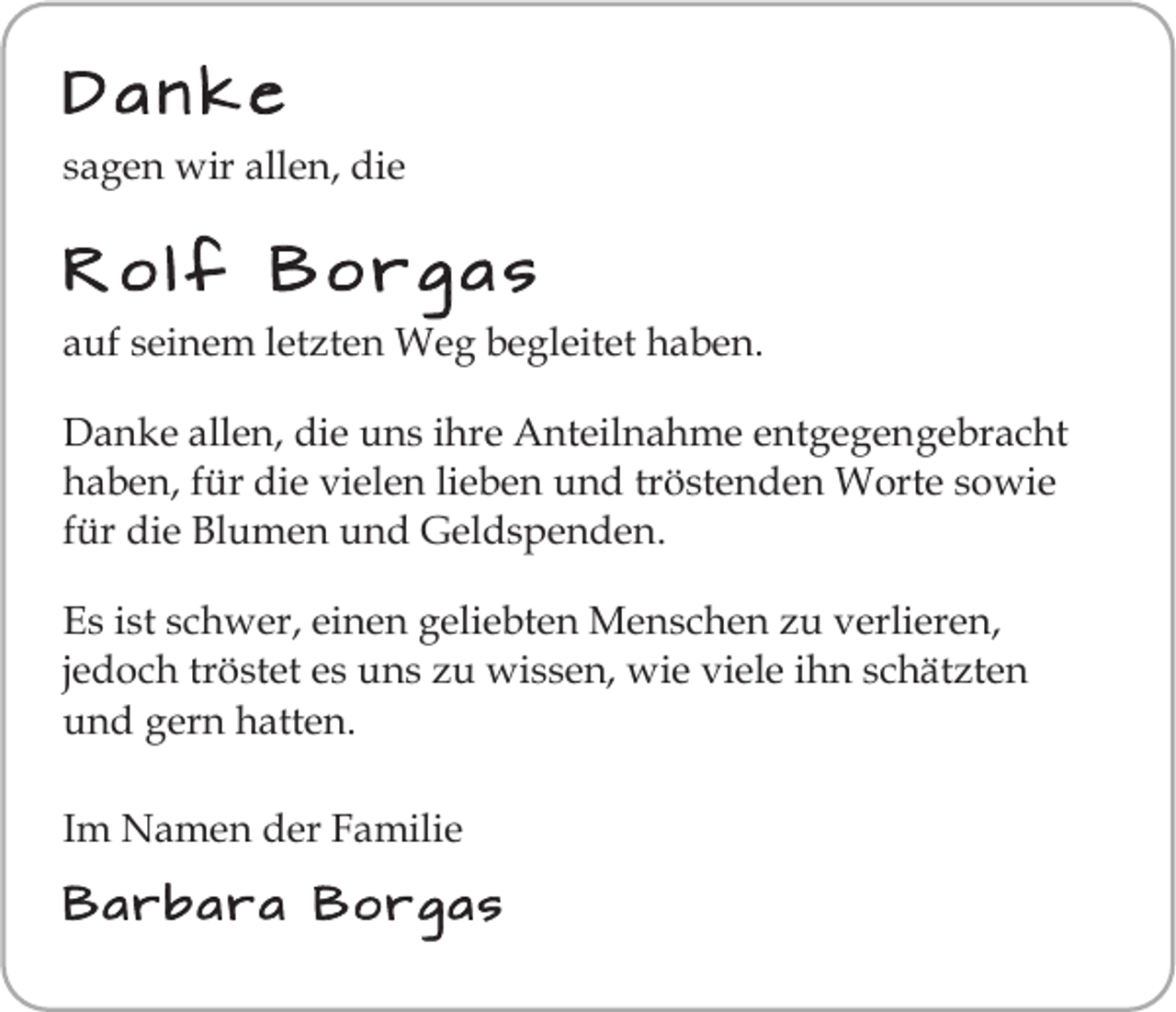 Danke

sagen wir allen, die

Rolf Borgas

auf seinem letzten Weg begleitet haben.

Danke allen, die uns ihre Anteilnahme entgegengebracht haben, für die vielen lieben und tröstenden Worte sowie für die Blumen und Geldspenden.

Es ist schwer, einen geliebten Menschen zu verlieren, jedoch tröstet es uns zu wissen, wie viele ihn schätzten und gern hatten.

Im Namen der Familie

Barbara Borgas